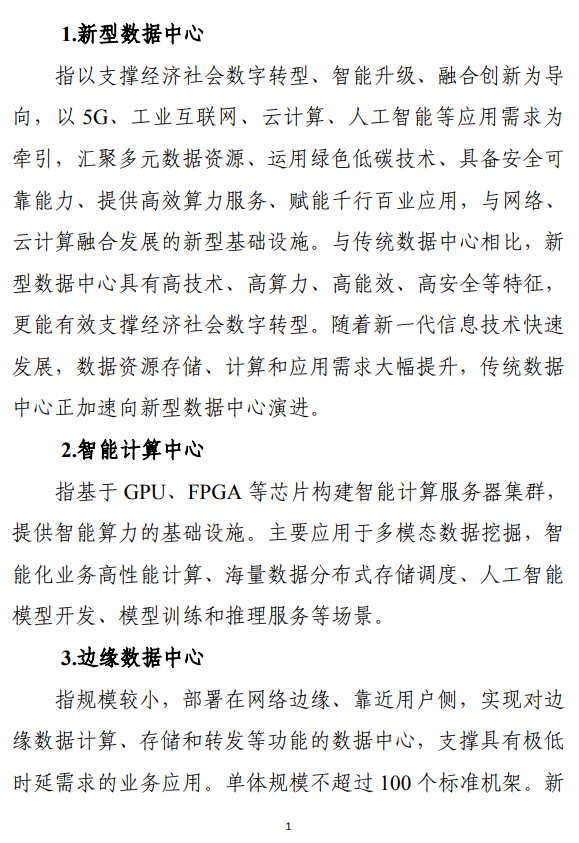 1.新型数据中心

指以支撑经济社会数字转型、智能升级、融合创新为导向，以 5G、工业互联网、云计算、人工智能等应用需求为牵引，汇聚多元数据资源、运用绿色低碳技术、具备安全可靠能力、提供高效算力服务、赋能千行百业应用，与网络、云计算融合发展的新型基础设施。与传统数据中心相比，新型数据中心具有高技术、高算力、高能效、高安全等特征，更能有效支撑经济社会数字转型。随着新一代信息技术快速发展，数据资源存储、计算和应用需求大幅提升，传统数据中心正加速向新型数据中心演进。

2.智能计算中心

指基于 GPU、FPGA 等芯片构建智能计算服务器集群，提供智能算力的基础设施。主要应用于多模态数据挖掘，智能化业务高性能计算、海量数据分布式存储调度、人工智能模型开发、模型训练和推理服务等场景。

3.边缘数据中心

指规模较小，部署在网络边缘、靠近用户侧，实现对边缘数据计算、存储和转发等功能的数据中心，支撑具有极低时延需求的业务应用。单体规模不超过 100 个标准机架。新

1